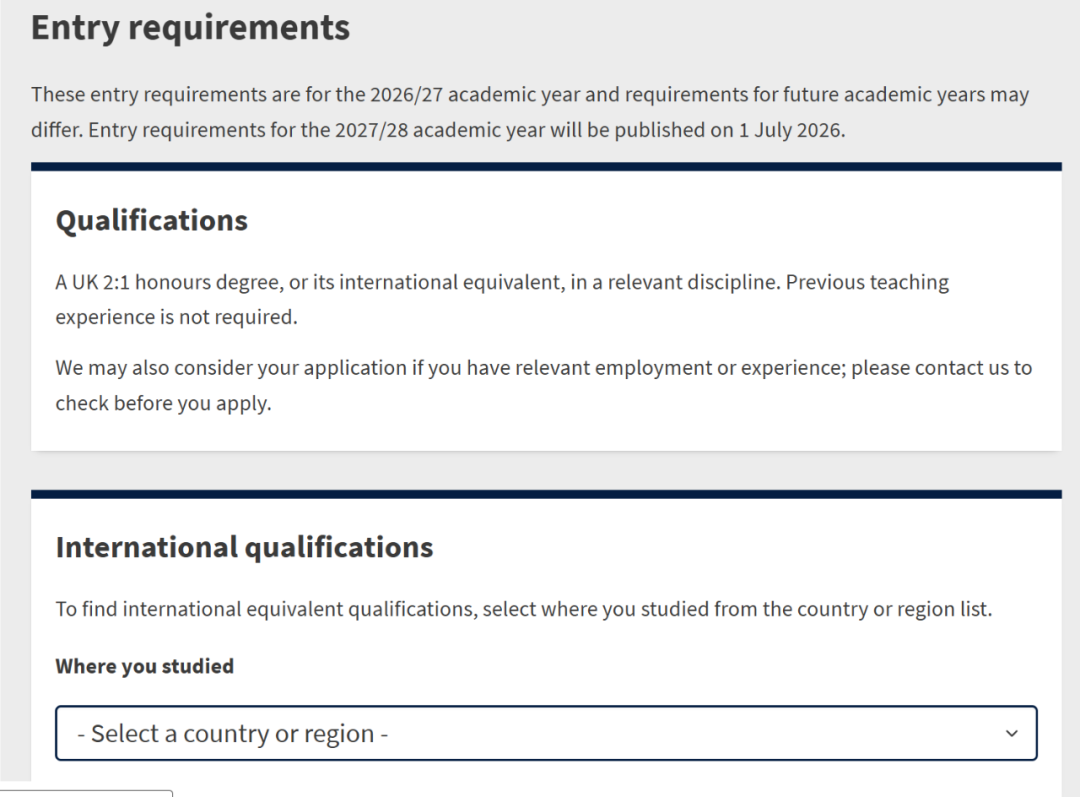 Entry requirements

These entry requirements are for the 2026/27 academic year and requirements for future academic years may differ. Entry requirements for the 2027/28 academic year will be published on 1 July 2026.

Qualifications

A UK 2:1 honours degree, or its international equivalent, in a relevant discipline. Previous teaching experience is not required.

We may also consider your application if you have relevant employment or experience; please contact us to check before you apply.

International qualifications

To find international equivalent qualifications, select where you studied from the country or region list.

Where you studied

- Select a country or region -